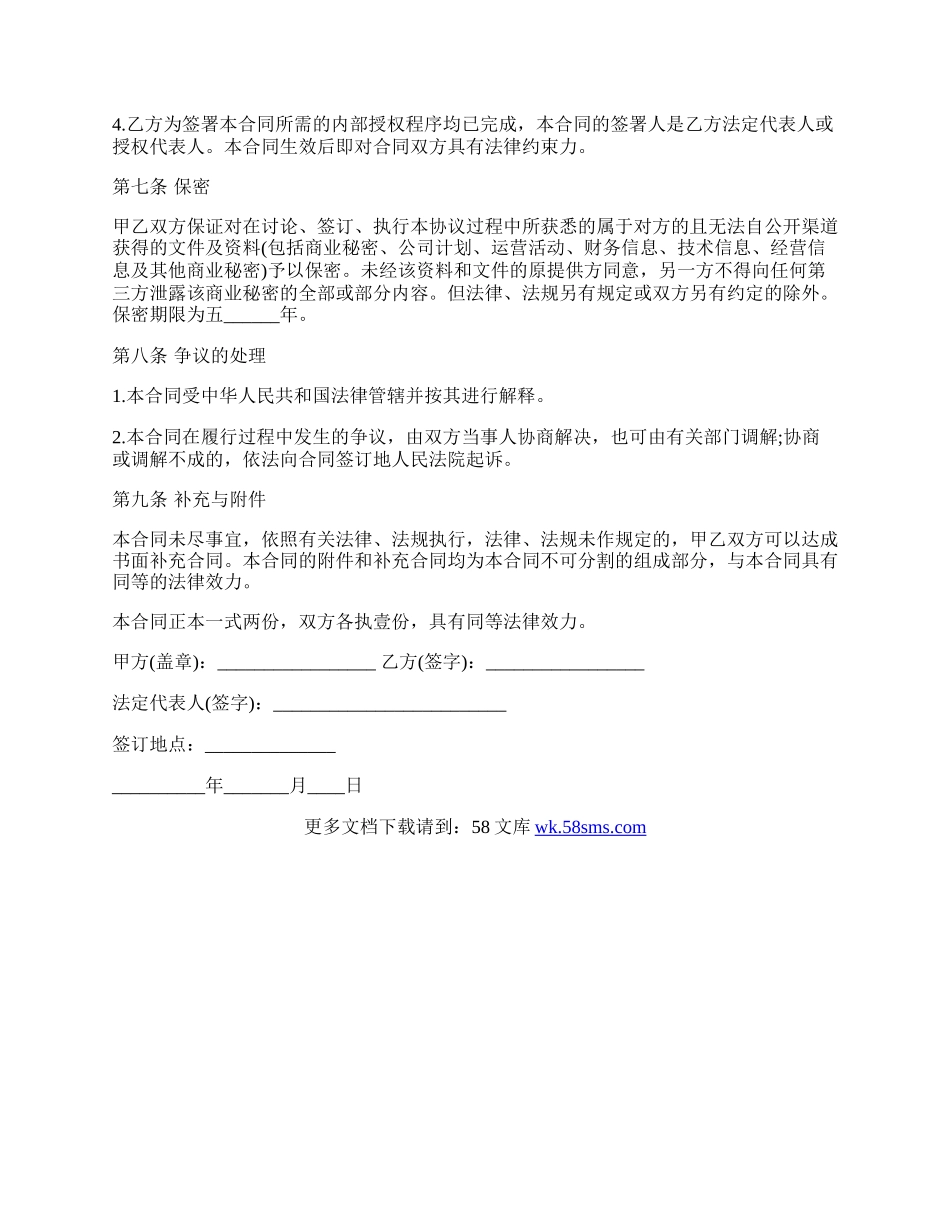 4.乙方为签署本合同所需的内部授权程序均已完成，本合同的签署人是乙方法定代表人或授权代表人。本合同生效后即对合同双方具有法律约束力。

第七条 保密

甲乙双方保证对在讨论、签订、执行本协议过程中所获悉的属于对方的且无法自公开渠道获得的文件及资料(包括商业秘密、公司计划、运营活动、财务信息、技术信息、经营信息及其他商业秘密)予以保密。未经该资料和文件的原提供方同意，另一方不得向任何第三方泄露该商业秘密的全部或部分内容。但法律、法规另有规定或双方另有约定的除外。保密期限为五______年。

第八条 争议的处理

1.本合同受中华人民共和国法律管辖并按其进行解释。

2.本合同在履行过程中发生的争议，由双方当事人协商解决，也可由有关部门调解;协商或调解不成的，依法向合同签订地人民法院起诉。

第九条 补充与附件

本合同未尽事宜，依照有关法律、法规执行，法律、法规未作规定的，甲乙双方可以达成书面补充合同。本合同的附件和补充合同均为本合同不可分割的组成部分，与本合同具有同等的法律效力。

本合同正本一式两份，双方各执壹份，具有同等法律效力。

甲方(盖章)：_________________ 乙方(签字)：_________________

法定代表人(签字)：_________________________

签订地点：______________

__________年_______月____日

更多文档下载请到：58 文库 wk.58sms.com